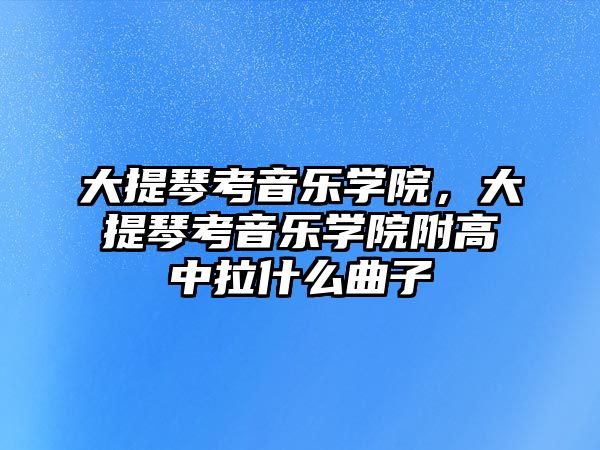 大提琴考音乐学院，大提琴考音乐学院附高中拉什么曲子